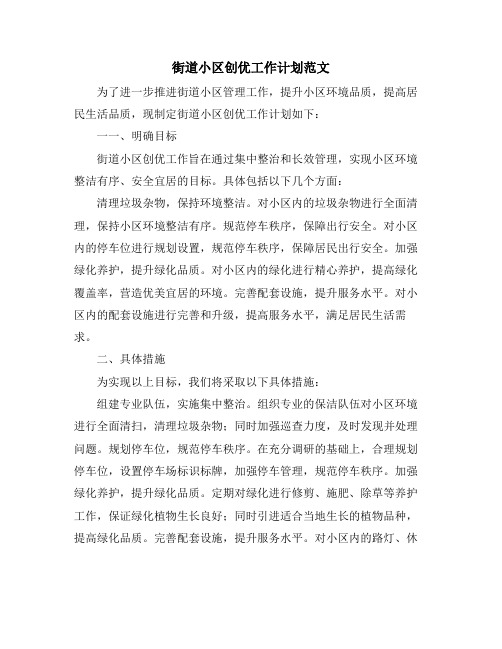 街道小区创优工作计划范文

为了进一步推进街道小区管理工作，提升小区环境品质，提高居民生活品质，现制定街道小区创优工作计划如下：

一一、明确目标

街道小区创优工作旨在通过集中整治和长效管理，实现小区环境整洁有序、安全宜居的目标。具体包括以下几个方面：

清理垃圾杂物，保持环境整洁。对小区内的垃圾杂物进行全面清理，保持小区环境整洁有序。规范停车秩序，保障出行安全。对小区内的停车位进行规划设置，规范停车秩序，保障居民出行安全。加强绿化养护，提升绿化品质。对小区内的绿化进行精心养护，提高绿化覆盖率，营造优美宜居的环境。完善配套设施，提升服务水平。对小区内的配套设施进行完善和升级，提高服务水平，满足居民生活需求。

二、具体措施

为实现以上目标，我们将采取以下具体措施：

组建专业队伍，实施集中整治。组织专业的保洁队伍对小区环境进行全面清扫，清理垃圾杂物；同时加强巡查力度，及时发现并处理问题。规划停车位，规范停车秩序。在充分调研的基础上，合理规划停车位，设置停车场标识标牌，加强停车管理，规范停车秩序。加强绿化养护，提升绿化品质。定期对绿化进行修剪、施肥、除草等养护工作，保证绿化植物生长良好；同时引进适合当地生长的植物品种，提高绿化品质。完善配套设施，提升服务水平。对小区内的路灯、休